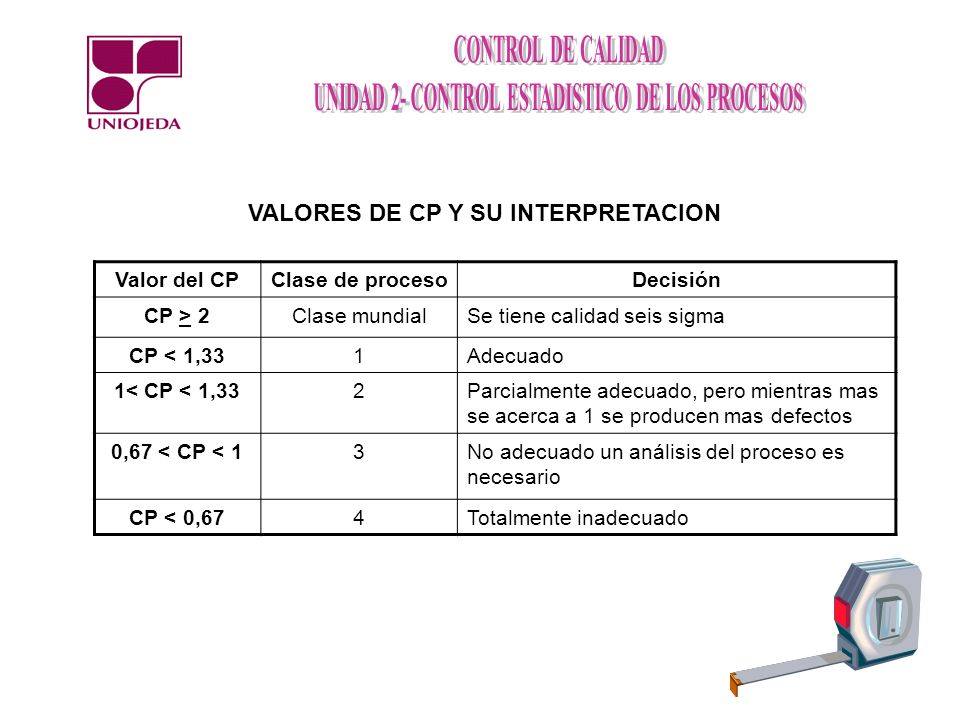 UNIOJEDA

CONTROL DE CALIDAD
UNIDAD 2- CONTROL ESTADISTICO DE LOS PROCESOS

VALORES DE CP Y SU INTERPRETACION

| Valor del CP | Clase de proceso | Decisión |
|---|---|---|
| CP $\geq$ 2 | Clase mundial | Se tiene calidad seis sigma |
| CP < 1,33 | 1 | Adecuado |
| 1< CP < 1,33 | 2 | Parcialmente adecuado, pero mientras mas se acerca a 1 se producen mas defectos |
| 0,67 < CP < 1 | 3 | No adecuado un análisis del proceso es necesario |
| CP < 0,67 | 4 | Totalmente inadecuado |